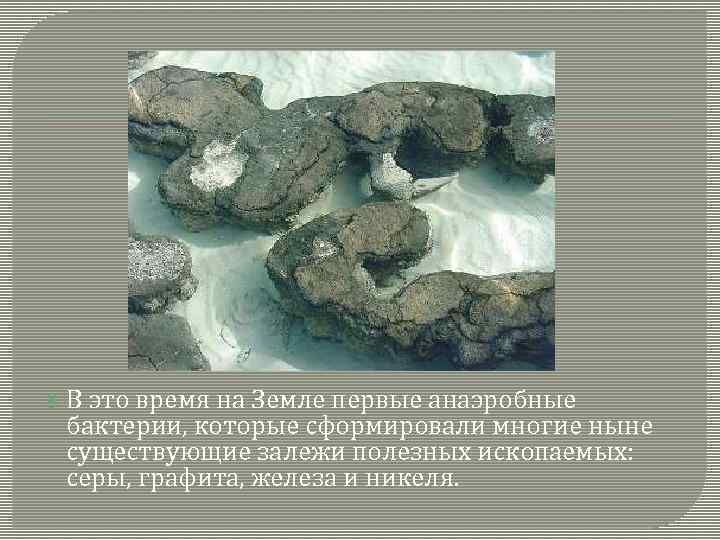 В это время на Земле первые анаэробные бактерии, которые сформировали многие ныне существующие залежи полезных ископаемых: серы, графита, железа и никеля.